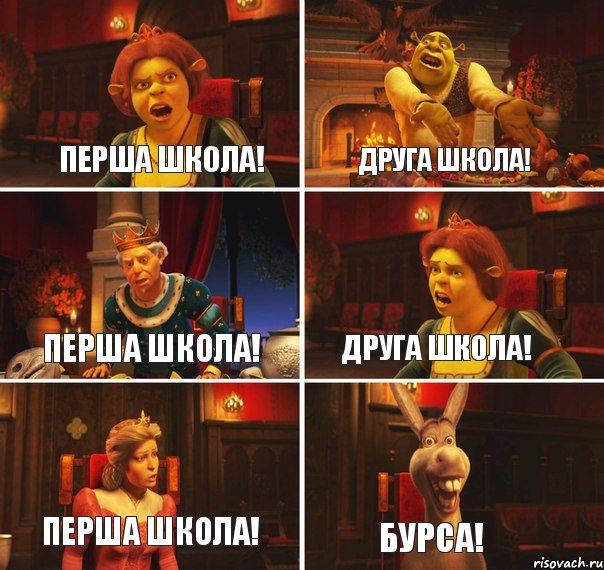 ПЕРША ШКОЛА!

ДРУГА ШКОЛА!

ПЕРША ШКОЛА!

ДРУГА ШКОЛА!

ПЕРША ШКОЛА!

БУРСА!

risovach.ru